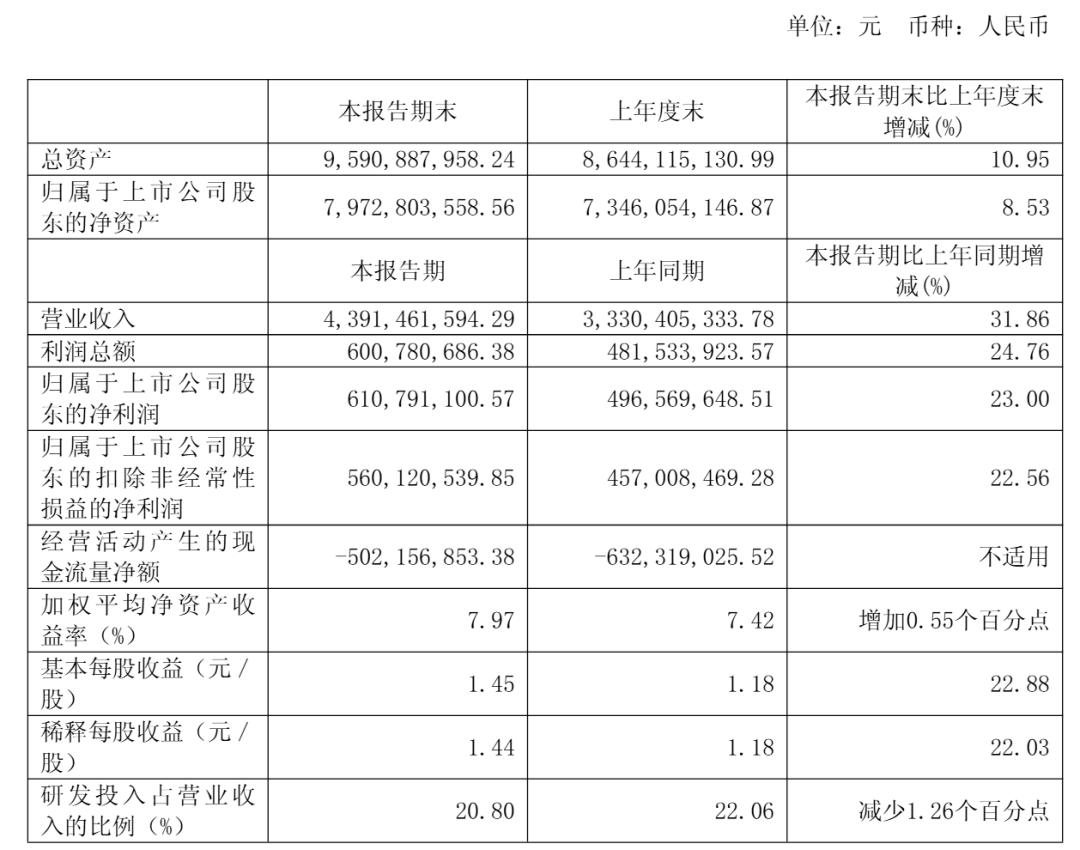 单位：元　币种：人民币

| | 本报告期末 | 上年度末 | 本报告期末比上年度末增减(%) |
|---|---|---|---|
| 总资产 | 9,590,887,958.24 | 8,644,115,130.99 | 10.95 |
| 归属于上市公司股东的净资产 | 7,972,803,558.56 | 7,346,054,146.87 | 8.53 |
| | 本报告期 | 上年同期 | 本报告期比上年同期增减(%) |
| 营业收入 | 4,391,461,594.29 | 3,330,405,333.78 | 31.86 |
| 利润总额 | 600,780,686.38 | 481,533,923.57 | 24.76 |
| 归属于上市公司股东的净利润 | 610,791,100.57 | 496,569,648.51 | 23.00 |
| 归属于上市公司股东的扣除非经常性损益的净利润 | 560,120,539.85 | 457,008,469.28 | 22.56 |
| 经营活动产生的现金流量净额 | -502,156,853.38 | -632,319,025.52 | 不适用 |
| 加权平均净资产收益率（%） | 7.97 | 7.42 | 增加0.55个百分点 |
| 基本每股收益（元／股） | 1.45 | 1.18 | 22.88 |
| 稀释每股收益（元／股） | 1.44 | 1.18 | 22.03 |
| 研发投入占营业收入的比例（%） | 20.80 | 22.06 | 减少1.26个百分点 |